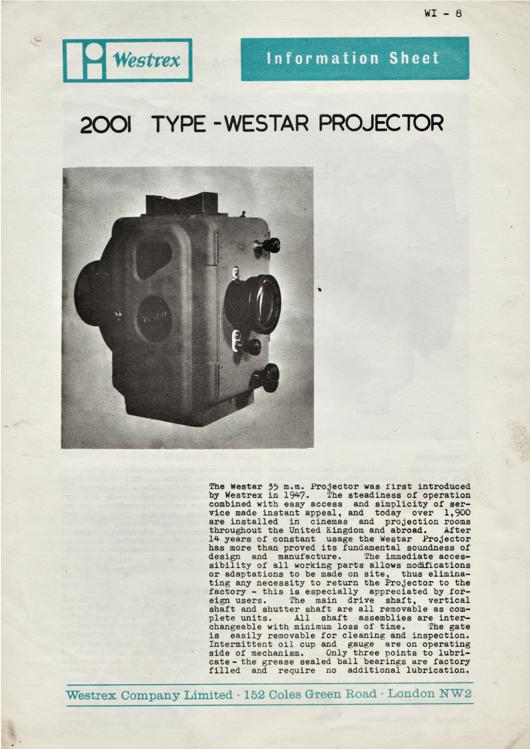 WI - 8

Westrex

Information Sheet

2001 TYPE - WESTAR PROJECTOR

The Westar 35 m.m. Projector was first introduced by Westrex in 1947. The steadiness of operation combined with easy access and simplicity of service made instant appeal, and today over 1,900 are installed in cinemas and projection rooms throughout the United Kingdom and abroad. After 14 years of constant usage the Westar Projector has more than proved its fundamental soundness of design and manufacture. The immediate accessibility of all working parts allows modifications or adaptations to be made on site, thus eliminating any necessity to return the Projector to the factory - this is especially appreciated by foreign users. The main drive shaft, vertical shaft and shutter shaft are all removable as complete units. All shaft assemblies are interchangeable with minimum loss of time. The gate is easily removable for cleaning and inspection. Intermittent oil cup and gauge are on operating side of mechanism. Only three points to lubricate - the grease sealed ball bearings are factory filled and require no additional lubrication.

Westrex Company Limited · 152 Coles Green Road · London NW2